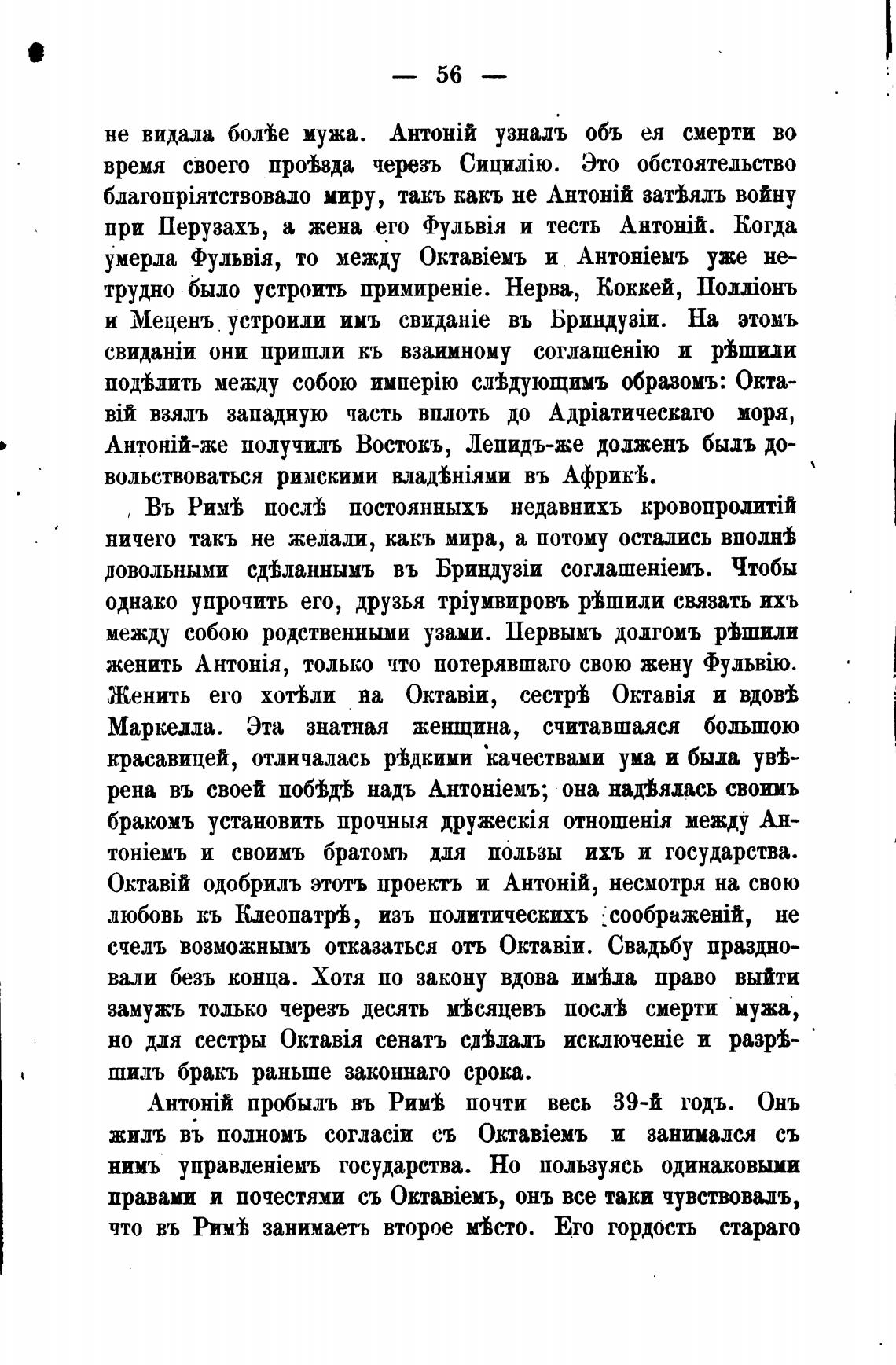 — 56 —

не видала болѣе мужа. Антоній узналъ объ ея смерти во время своего проѣзда черезъ Сицилію. Это обстоятельство благопріятствовало миру, такъ какъ не Антоній затѣялъ войну при Перузахъ, а жена его Фульвія и тесть Антоній. Когда умерла Фульвія, то между Октавіемъ и Антоніемъ уже нетрудно было устроить примиреніе. Нерва, Коккей, Полліонъ и Меценъ устроили имъ свиданіе въ Бриндузіи. На этомъ свиданіи они пришли къ взаимному соглашенію и рѣшили подѣлить между собою имперію слѣдующимъ образомъ: Октавій взялъ западную часть вплоть до Адріатическаго моря, Антоній-же получилъ Востокъ, Лепидъ-же долженъ былъ довольствоваться римскими владѣніями въ Африкѣ.

Въ Римѣ послѣ постоянныхъ недавнихъ кровопролитій ничего такъ не желали, какъ мира, а потому остались вполнѣ довольными сдѣланнымъ въ Бриндузіи соглашеніемъ. Чтобы однако упрочить его, друзья тріумвировъ рѣшили связать ихъ между собою родственными узами. Первымъ долгомъ рѣшили женить Антонія, только что потерявшаго свою жену Фульвію. Женить его хотѣли на Октавіи, сестрѣ Октавія и вдовѣ Маркелла. Эта знатная женщина, считавшаяся большою красавицей, отличалась рѣдкими качествами ума и была увѣрена въ своей побѣдѣ надъ Антоніемъ; она надѣялась своимъ бракомъ установить прочныя дружескія отношенія между Антоніемъ и своимъ братомъ для пользы ихъ и государства. Октавій одобрилъ этотъ проектъ и Антоній, несмотря на свою любовь къ Клеопатрѣ, изъ политическихъ соображеній, не счелъ возможнымъ отказаться отъ Октавіи. Свадьбу праздновали безъ конца. Хотя по закону вдова имѣла право выйти замужъ только черезъ десять мѣсяцевъ послѣ смерти мужа, но для сестры Октавія сенатъ сдѣлалъ исключеніе и разрѣшилъ бракъ раньше законнаго срока.

Антоній пробылъ въ Римѣ почти весь 39-й годъ. Онъ жилъ въ полномъ согласіи съ Октавіемъ и занимался съ нимъ управленіемъ государства. Но пользуясь одинаковыми правами и почестями съ Октавіемъ, онъ все таки чувствовалъ, что въ Римѣ занимаетъ второе мѣсто. Его гордость стараго